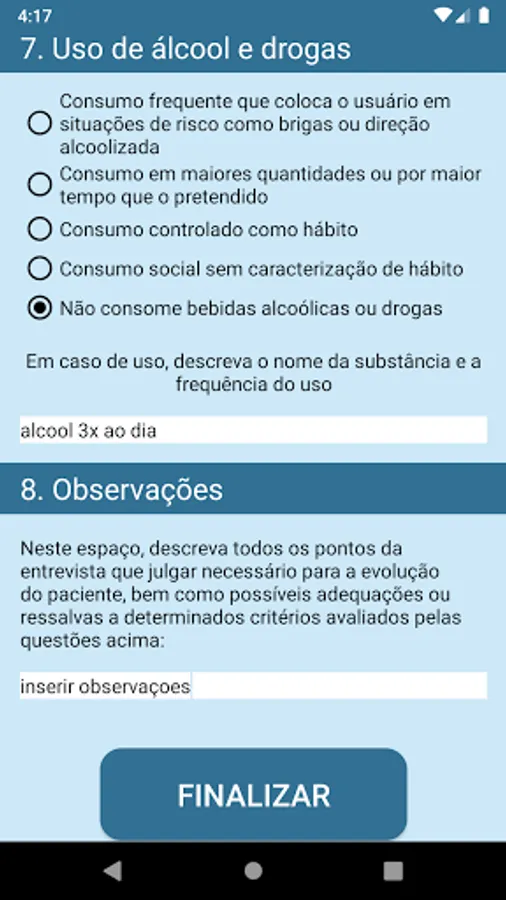 4:17

7. Uso de álcool e drogas

Consumo frequente que coloca o usuário em situações de risco como brigas ou direção alcoolizada

Consumo em maiores quantidades ou por maior tempo que o pretendido

Consumo controlado como hábito

Consumo social sem caracterização de hábito

Não consome bebidas alcoólicas ou drogas

Em caso de uso, descreva o nome da substância e a frequência do uso

alcool 3x ao dia

8. Observações

Neste espaço, descreva todos os pontos da entrevista que julgar necessário para a evolução do paciente, bem como possíveis adequações ou ressalvas a determinados critérios avaliados pelas questões acima:

inserir observaçoes

FINALIZAR